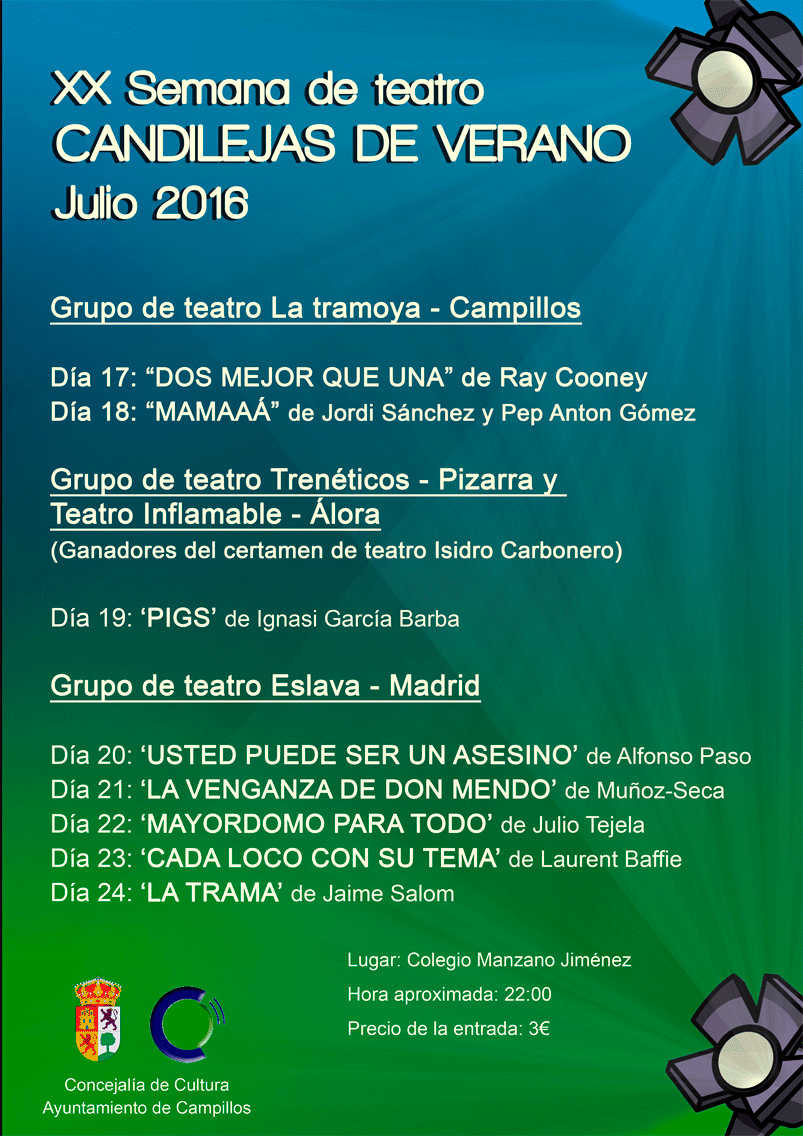 XX Semana de teatro
CANDILEJAS DE VERANO
Julio 2016

Grupo de teatro La tramoya - Campillos

Día 17: “DOS MEJOR QUE UNA” de Ray Cooney
Día 18: “MAMAAÁ” de Jordi Sánchez y Pep Anton Gómez

Grupo de teatro Trenéticos - Pizarra y Teatro Inflamable - Álora
(Ganadores del certamen de teatro Isidro Carbonero)

Día 19: ‘PIGS’ de Ignasi García Barba

Grupo de teatro Eslava - Madrid

Día 20: ‘USTED PUEDE SER UN ASESINO’ de Alfonso Paso
Día 21: ‘LA VENGANZA DE DON MENDO’ de Muñoz-Seca
Día 22: ‘MAYORDOMO PARA TODO’ de Julio Tejela
Día 23: ‘CADA LOCO CON SU TEMA’ de Laurent Baffie
Día 24: ‘LA TRAMA’ de Jaime Salom

Lugar: Colegio Manzano Jiménez
Hora aproximada: 22:00
Precio de la entrada: 3€

Concejalía de Cultura
Ayuntamiento de Campillos